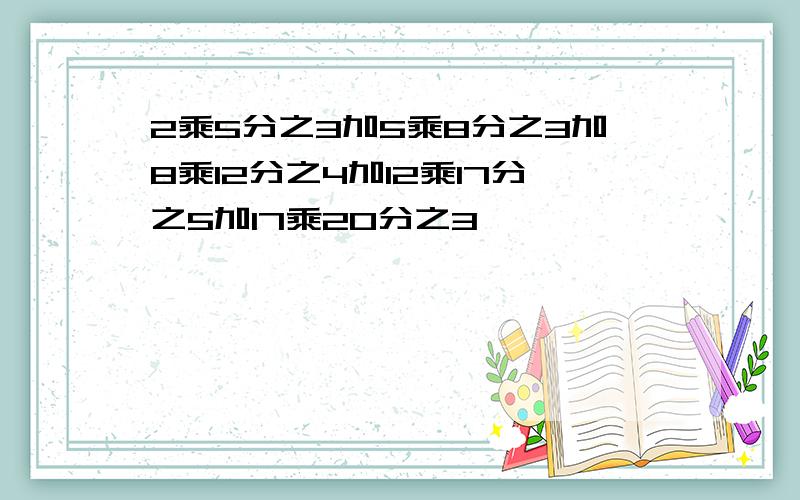 2乘5分之3加5乘8分之3加8乘12分之4加12乘17分之5加17乘20分之3